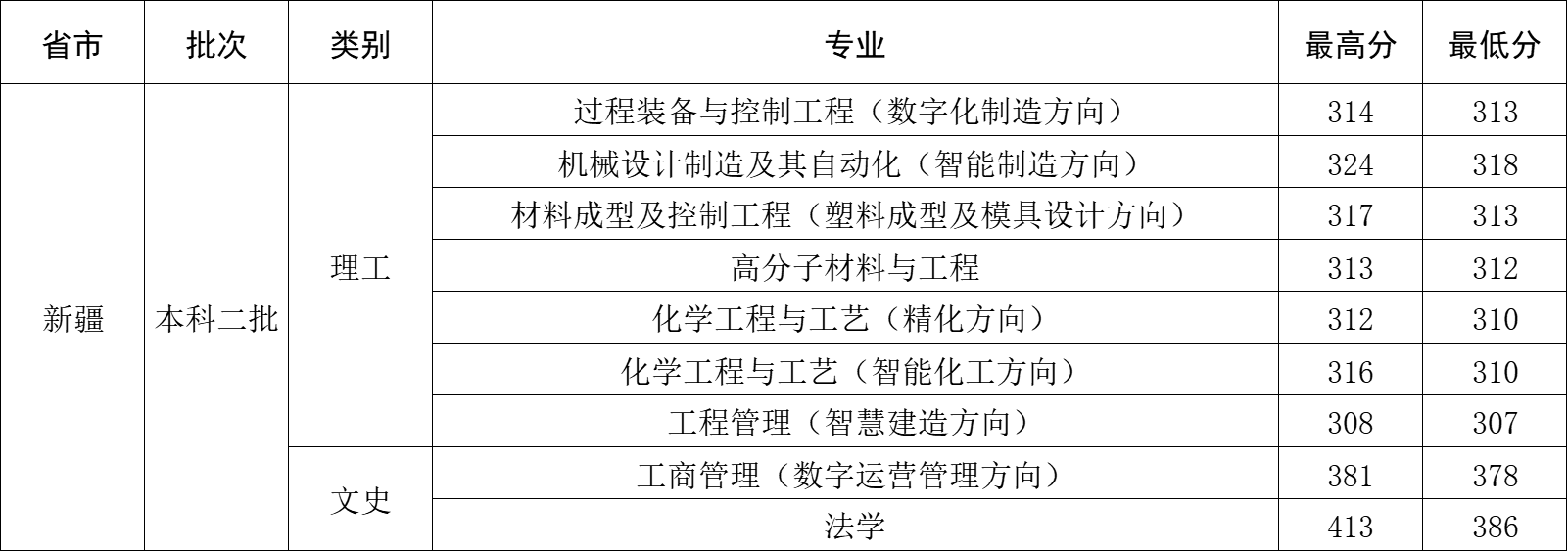 | 省市 | 批次 | 类别 | 专业 | 最高分 | 最低分 |
|---|---|---|---|---|---|
| 新疆 | 本科二批 | 理工 | 过程装备与控制工程（数字化制造方向） | 314 | 313 |
| | | | 机械设计制造及其自动化（智能制造方向） | 324 | 318 |
| | | | 材料成型及控制工程（塑料成型及模具设计方向） | 317 | 313 |
| | | | 高分子材料与工程 | 313 | 312 |
| | | | 化学工程与工艺（精化方向） | 312 | 310 |
| | | | 化学工程与工艺（智能化工方向） | 316 | 310 |
| | | | 工程管理（智慧建造方向） | 308 | 307 |
| | | 文史 | 工商管理（数字运营管理方向） | 381 | 378 |
| | | | 法学 | 413 | 386 |